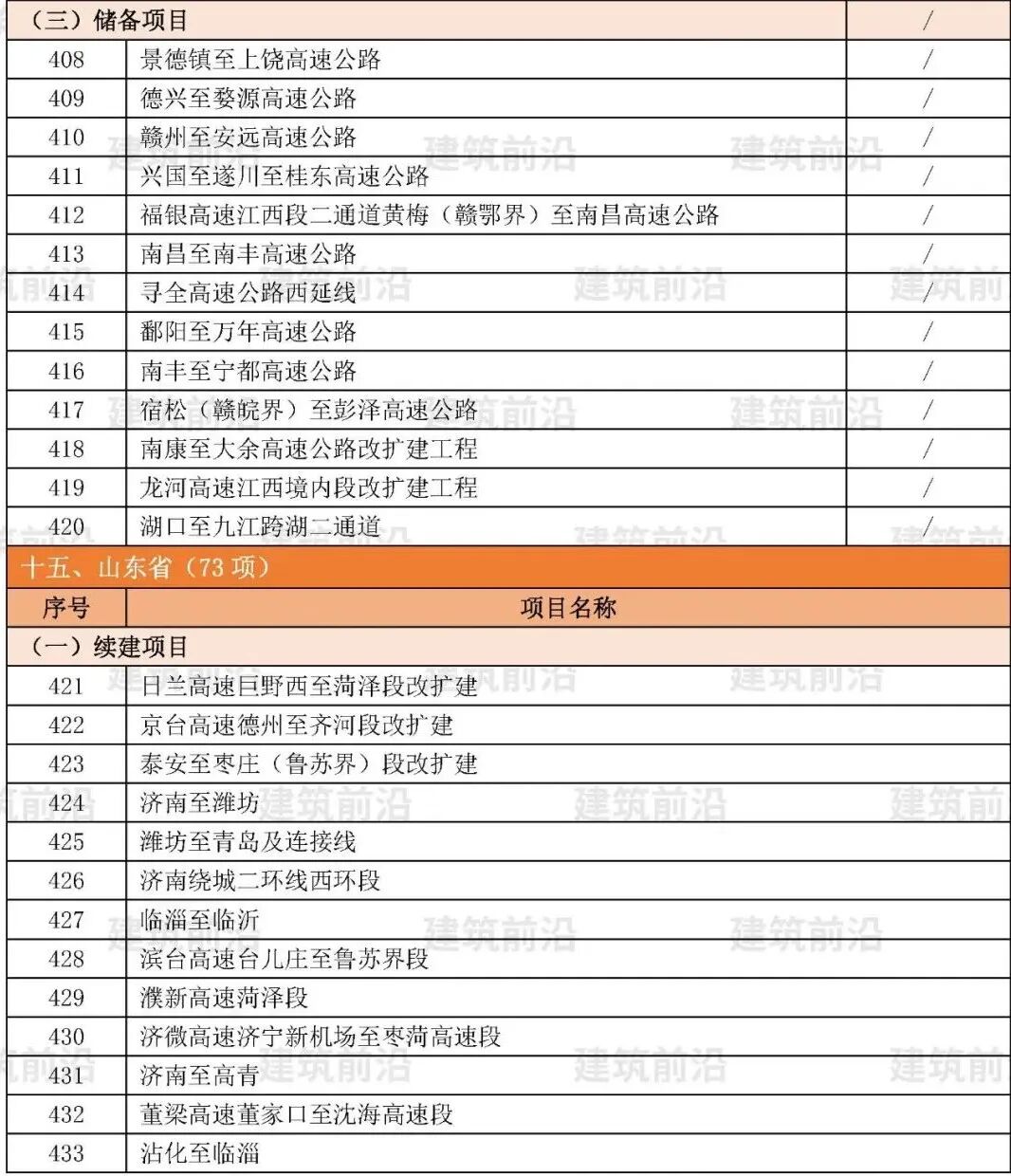 | （三）储备项目 | | / |
|---|---|---|
| 408 | 景德镇至上饶高速公路 | / |
| 409 | 德兴至婺源高速公路 | / |
| 410 | 赣州至安远高速公路 | / |
| 411 | 兴国至遂川至桂东高速公路 | / |
| 412 | 福银高速江西段二通道黄梅（赣鄂界）至南昌高速公路 | / |
| 413 | 南昌至南丰高速公路 | / |
| 414 | 寻全高速公路西延线 | / |
| 415 | 鄱阳至万年高速公路 | / |
| 416 | 南丰至宁都高速公路 | / |
| 417 | 宿松（赣皖界）至彭泽高速公路 | / |
| 418 | 南康至大余高速公路改扩建工程 | / |
| 419 | 龙河高速江西境内段改扩建工程 | / |
| 420 | 湖口至九江跨湖二通道 | / |

十五、山东省（73 项）

| 序号 | 项目名称 |
|---|---|
| （一）续建项目 | |
| 421 | 日兰高速巨野西至菏泽段改扩建 |
| 422 | 京台高速德州至齐河段改扩建 |
| 423 | 泰安至枣庄（鲁苏界）段改扩建 |
| 424 | 济南至潍坊 |
| 425 | 潍坊至青岛及连接线 |
| 426 | 济南绕城二环线西环段 |
| 427 | 临淄至临沂 |
| 428 | 滨台高速台儿庄至鲁苏界段 |
| 429 | 濮新高速菏泽段 |
| 430 | 济微高速济宁新机场至枣菏高速段 |
| 431 | 济南至高青 |
| 432 | 董梁高速董家口至沈海高速段 |
| 433 | 沾化至临淄 |

建筑前沿